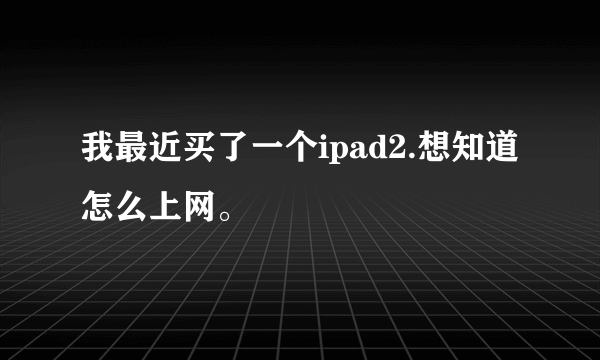 我最近买了一个ipad2.想知道怎么上网。